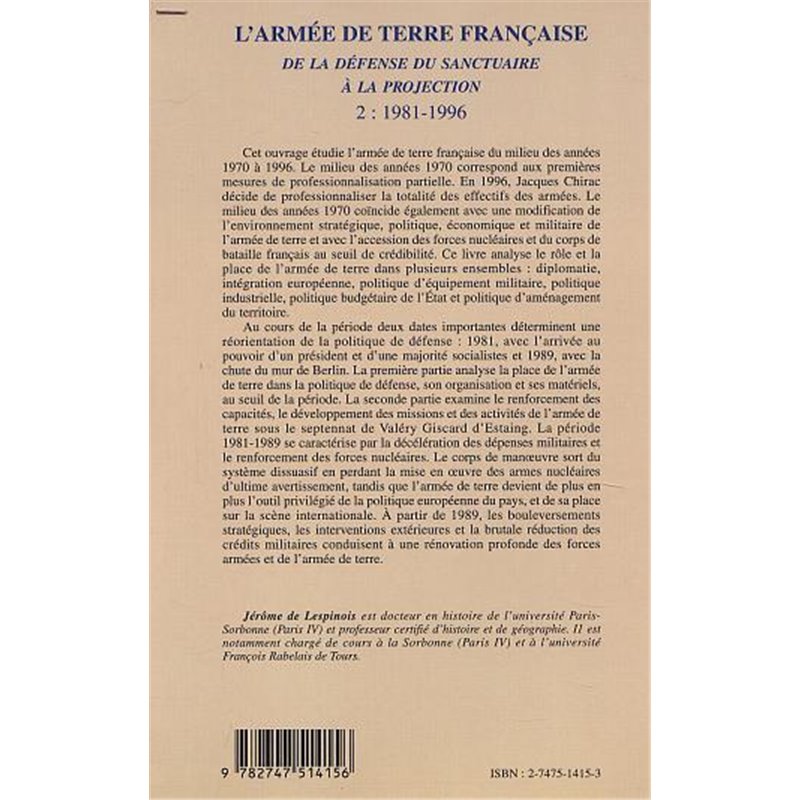 L'ARMÉE DE TERRE FRANÇAISE
DE LA DÉFENSE DU SANCTUAIRE À LA PROJECTION
2 : 1981-1996

Cet ouvrage étudie l'armée de terre française du milieu des années 1970 à 1996. Le milieu des années 1970 correspond aux premières mesures de professionnalisation partielle. En 1996, Jacques Chirac décide de professionnaliser la totalité des effectifs des armées. Le milieu des années 1970 coïncide également avec une modification de l'environnement stratégique, politique, économique et militaire de l'armée de terre et avec l'accession des forces nucléaires et du corps de bataille français au seuil de crédibilité. Ce livre analyse le rôle et la place de l'armée de terre dans plusieurs ensembles : diplomatie, intégration européenne, politique d'équipement militaire, politique industrielle, politique budgétaire de l'État et politique d'aménagement du territoire.

Au cours de la période deux dates importantes déterminent une réorientation de la politique de défense : 1981, avec l'arrivée au pouvoir d'un président et d'une majorité socialistes et 1989, avec la chute du mur de Berlin. La première partie analyse la place de l'armée de terre dans la politique de défense, son organisation et ses matériels, au seuil de la période. La seconde partie examine le renforcement des capacités, le développement des missions et des activités de l'armée de terre sous le septennat de Valéry Giscard d'Estaing. La période 1981-1989 se caractérise par la décélération des dépenses militaires et le renforcement des forces nucléaires. Le corps de manœuvre sort du système dissuasif en perdant la mise en œuvre des armes nucléaires d'ultime avertissement, tandis que l'armée de terre devient de plus en plus l'outil privilégié de la politique européenne du pays, et de sa place sur la scène internationale. À partir de 1989, les bouleversements stratégiques, les interventions extérieures et la brutale réduction des crédits militaires conduisent à une rénovation profonde des forces armées et de l'armée de terre.

Jérôme de Lespinois est docteur en histoire de l'université Paris-Sorbonne (Paris IV) et professeur certifié d'histoire et de géographie. Il est notamment chargé de cours à la Sorbonne (Paris IV) et à l'université François Rabelais de Tours.

9 782747 514156

ISBN : 2-7475-1415-3